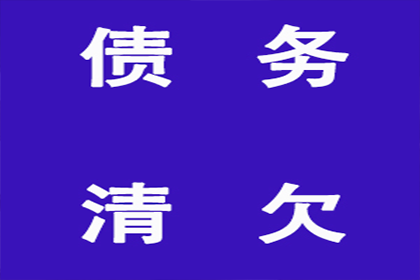 债 务

清 欠